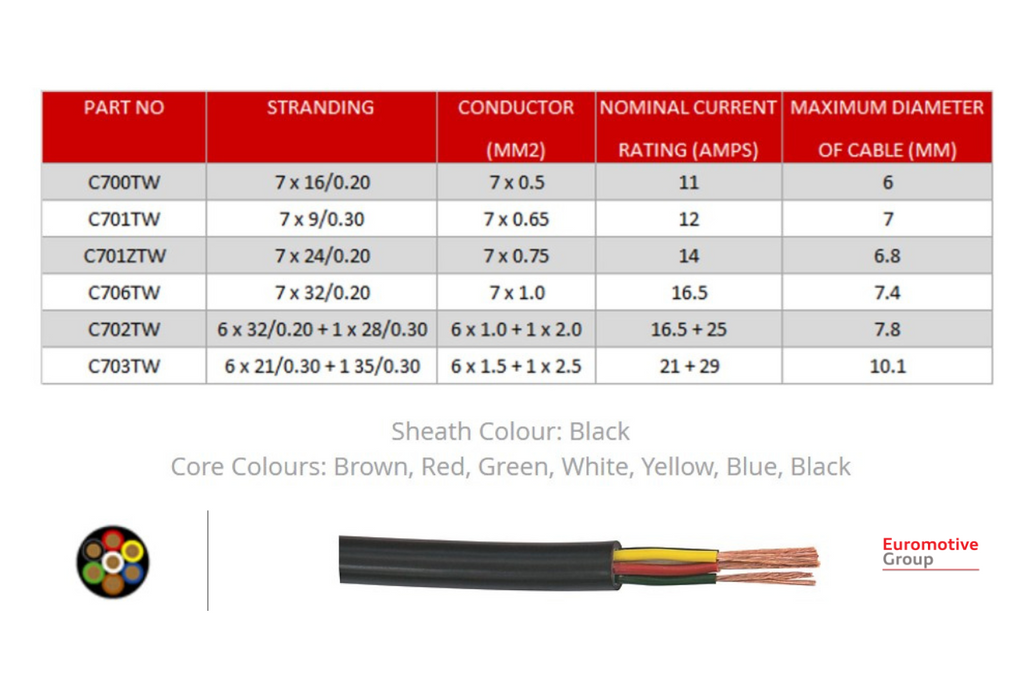 | PART NO | STRANDING | CONDUCTOR (MM2) | NOMINAL CURRENT RATING (AMPS) | MAXIMUM DIAMETER OF CABLE (MM) |
|---|---|---|---|---|
| C700TW | 7 x 16/0.20 | 7 x 0.5 | 11 | 6 |
| C701TW | 7 x 9/0.30 | 7 x 0.65 | 12 | 7 |
| C701ZTW | 7 x 24/0.20 | 7 x 0.75 | 14 | 6.8 |
| C706TW | 7 x 32/0.20 | 7 x 1.0 | 16.5 | 7.4 |
| C702TW | 6 x 32/0.20 + 1 x 28/0.30 | 6 x 1.0 + 1 x 2.0 | 16.5 + 25 | 7.8 |
| C703TW | 6 x 21/0.30 + 1 35/0.30 | 6 x 1.5 + 1 x 2.5 | 21 + 29 | 10.1 |

Sheath Colour: Black
Core Colours: Brown, Red, Green, White, Yellow, Blue, Black

Euromotive
Group